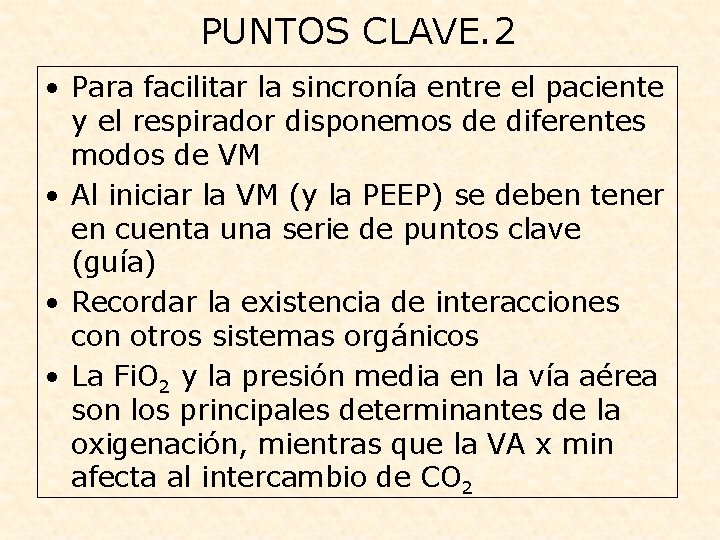 PUNTOS CLAVE.2

• Para facilitar la sincronía entre el paciente y el respirador disponemos de diferentes modos de VM

• Al iniciar la VM (y la PEEP) se deben tener en cuenta una serie de puntos clave (guía)

• Recordar la existencia de interacciones con otros sistemas orgánicos

• La $FiO_2$ y la presión media en la vía aérea son los principales determinantes de la oxigenación, mientras que la VA x min afecta al intercambio de $CO_2$